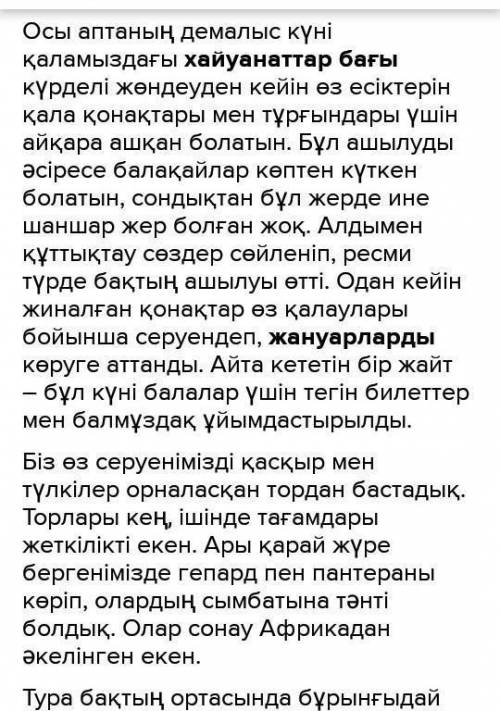 Осы аптаның демалыс күні қаламыздағы хайуанаттар бағы күрделі жөндеуден кейін өз есіктерін қала қонақтары мен тұрғындары үшін айқара ашқан болатын. Бұл ашылуды әсіресе балақайлар көптен күткен болатын, сондықтан бұл жерде ине шаншар жер болған жоқ. Алдымен құттықтау сөздер сөйленіп, ресми түрде бақтың ашылуы өтті. Одан кейін жиналған қонақтар өз қалаулары бойынша серуендеп, жануарларды көруге аттанды. Айта кететін бір жайт – бұл күні балалар үшін тегін билеттер мен балмұздақ ұйымдастырылды.

Біз өз серуенімізді қасқыр мен түлкілер орналасқан тордан бастадық. Торлары кең, ішінде тағамдары жеткілікті екен. Ары қарай жүре бергенімізде гепард пен пантераны көріп, олардың сымбатына тәнті болдық. Олар сонау Африкадан әкелінген екен.

Тура бақтың ортасында бұрынғыдай